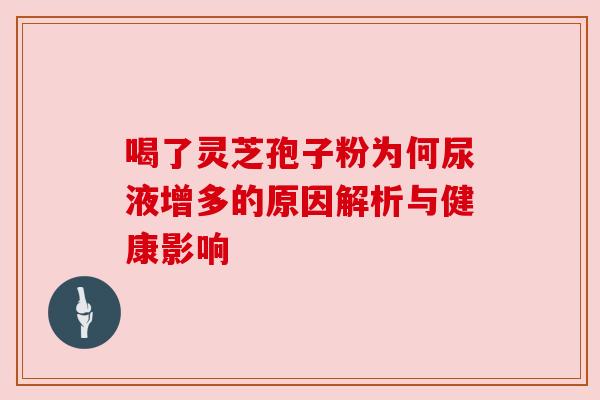 喝了灵芝孢子粉为何尿液增多的原因解析与健康影响